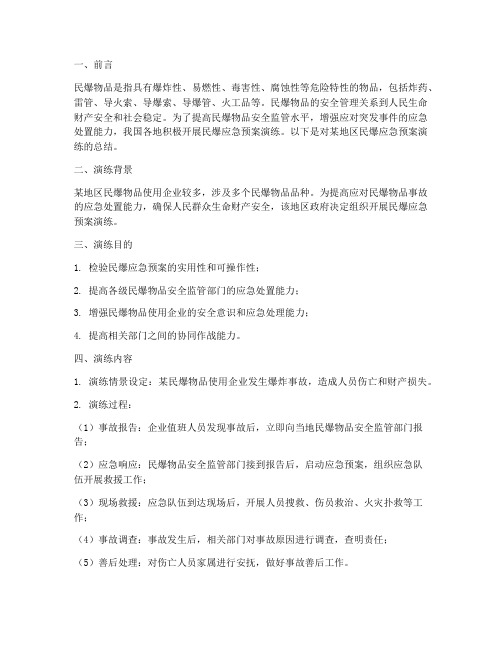 一、前言

民爆物品是指具有爆炸性、易燃性、毒害性、腐蚀性等危险特性的物品，包括炸药、雷管、导火索、导爆索、导爆管、火工品等。民爆物品的安全管理关系到人民生命财产安全和社会稳定。为了提高民爆物品安全监管水平，增强应对突发事件的应急处置能力，我国各地积极开展民爆应急预案演练。以下是对某地区民爆应急预案演练的总结。

二、演练背景

某地区民爆物品使用企业较多，涉及多个民爆物品品种。为提高应对民爆物品事故的应急处置能力，确保人民群众生命财产安全，该地区政府决定组织开展民爆应急预案演练。

三、演练目的

1. 检验民爆应急预案的实用性和可操作性；

2. 提高各级民爆物品安全监管部门的应急处置能力；

3. 增强民爆物品使用企业的安全意识和应急处理能力；

4. 提高相关部门之间的协同作战能力。

四、演练内容

1. 演练情景设定：某民爆物品使用企业发生爆炸事故，造成人员伤亡和财产损失。

2. 演练过程：

（1）事故报告：企业值班人员发现事故后，立即向当地民爆物品安全监管部门报告；

（2）应急响应：民爆物品安全监管部门接到报告后，启动应急预案，组织应急队伍开展救援工作；

（3）现场救援：应急队伍到达现场后，开展人员搜救、伤员救治、火灾扑救等工作；

（4）事故调查：事故发生后，相关部门对事故原因进行调查，查明责任；

（5）善后处理：对伤亡人员家属进行安抚，做好事故善后工作。